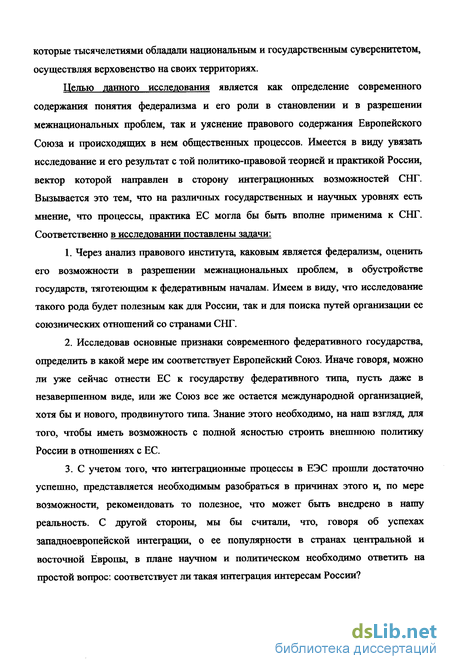 которые тысячелетиями обладали национальным и государственным суверенитетом, осуществляя верховенство на своих территориях.

Целью данного исследования является как определение современного содержания понятия федерализма и его роли в становлении и в разрешении межнациональных проблем, так и уяснение правового содержания Европейского Союза и происходящих в нем общественных процессов. Имеется в виду увязать исследование и его результат с той политико-правовой теорией и практикой России, вектор которой направлен в сторону интеграционных возможностей СНГ. Вызывается это тем, что на различных государственных и научных уровнях есть мнение, что процессы, практика ЕС могла бы быть вполне применима к СНГ. Соответственно в исследовании поставлены задачи:

1. Через анализ правового института, каковым является федерализм, оценить его возможности в разрешении межнациональных проблем, в обустройстве государств, тяготеющим к федеративным началам. Имеем в виду, что исследование такого рода будет полезным как для России, так и для поиска путей организации ее союзнических отношений со странами СНГ.

2. Исследовав основные признаки современного федеративного государства, определить в какой мере им соответствует Европейский Союз. Иначе говоря, можно ли уже сейчас отнести ЕС к государству федеративного типа, пусть даже в незавершенном виде, или же Союз все же остается международной организацией, хотя бы и нового, продвинутого типа. Знание этого необходимо, на наш взгляд, для того, чтобы иметь возможность с полной ясностью строить внешнюю политику России в отношениях с ЕС.

3. С учетом того, что интеграционные процессы в ЕЭС прошли достаточно успешно, представляется необходимым разобраться в причинах этого и, по мере возможности, рекомендовать то полезное, что может быть внедрено в нашу реальность. С другой стороны, мы бы считали, что, говоря об успехах западноевропейской интеграции, о ее популярности в странах центральной и восточной Европы, в плане научном и политическом необходимо ответить на простой вопрос: соответствует ли такая интеграция интересам России?

dsLib.net
библиотека диссертаций